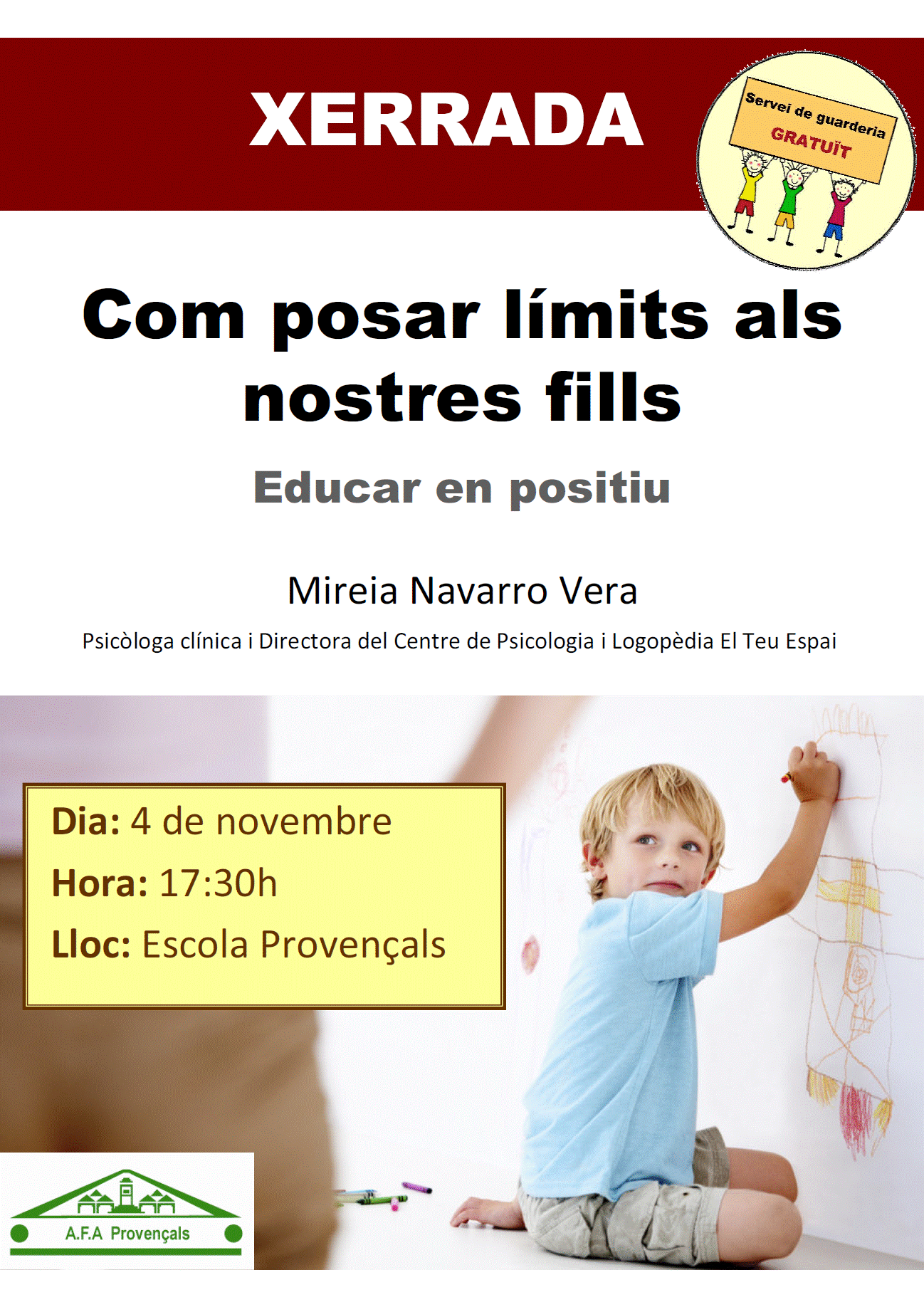 XERRADA

Servei de guarderia
GRATUÏT

Com posar límits als nostres fills

Educar en positiu

Mireia Navarro Vera

Psicòloga clínica i Directora del Centre de Psicologia i Logopèdia El Teu Espai

Dia: 4 de novembre

Hora: 17:30h

Lloc: Escola Provençals

A.F.A Provençals